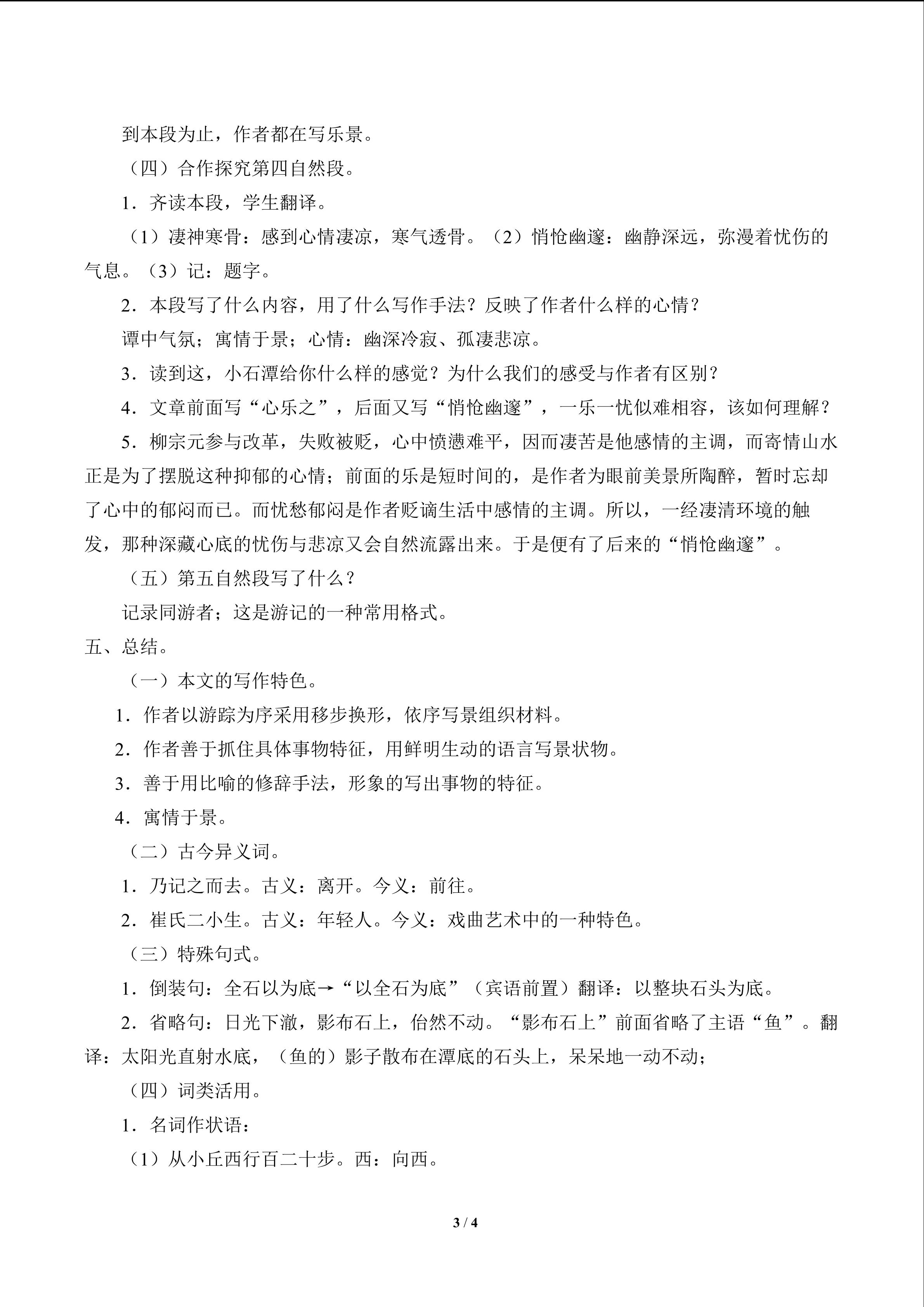 到本段为止，作者都在写乐景。

（四）合作探究第四自然段。

1．齐读本段，学生翻译。

（1）凄神寒骨：感到心情凄凉，寒气透骨。（2）悄怆幽邃：幽静深远，弥漫着忧伤的气息。（3）记：题字。

2．本段写了什么内容，用了什么写作手法？反映了作者什么样的心情？

谭中气氛；寓情于景；心情：幽深冷寂、孤凄悲凉。

3．读到这，小石潭给你什么样的感觉？为什么我们的感受与作者有区别？

4．文章前面写“心乐之”，后面又写“悄怆幽邃”，一乐一忧似难相容，该如何理解？

5．柳宗元参与改革，失败被贬，心中愤懑难平，因而凄苦是他感情的主调，而寄情山水正是为了摆脱这种抑郁的心情；前面的乐是短时间的，是作者为眼前美景所陶醉，暂时忘却了心中的郁闷而已。而忧愁郁闷是作者贬谪生活中感情的主调。所以，一经凄清环境的触发，那种深藏心底的忧伤与悲凉又会自然流露出来。于是便有了后来的“悄怆幽邃”。

（五）第五自然段写了什么？

记录同游者；这是游记的一种常用格式。

五、总结。

（一）本文的写作特色。

1．作者以游踪为序采用移步换形，依序写景组织材料。

2．作者善于抓住具体事物特征，用鲜明生动的语言写景状物。

3．善于用比喻的修辞手法，形象的写出事物的特征。

4．寓情于景。

（二）古今异义词。

1．乃记之而去。古义：离开。今义：前往。

2．崔氏二小生。古义：年轻人。今义：戏曲艺术中的一种特色。

（三）特殊句式。

1．倒装句：全石以为底→“以全石为底”（宾语前置）翻译：以整块石头为底。

2．省略句：日光下澈，影布石上，佁然不动。“影布石上”前面省略了主语“鱼”。翻译：太阳光直射水底，（鱼的）影子散布在潭底的石头上，呆呆地一动不动；

（四）词类活用。

1．名词作状语：

（1）从小丘西行百二十步。西：向西。

3 / 4